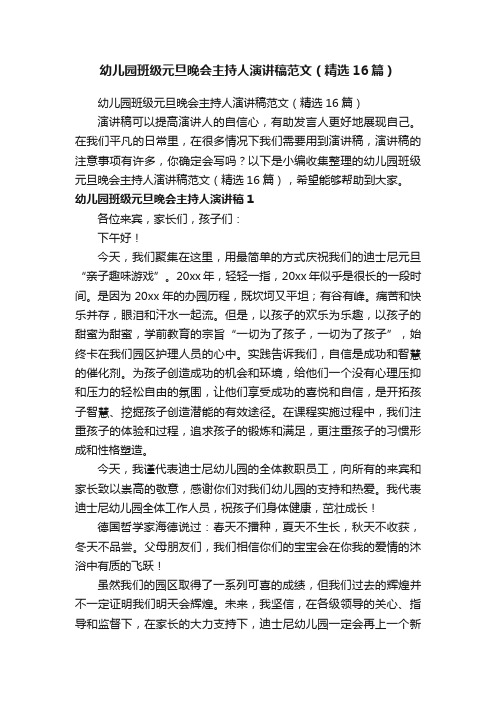 幼儿园班级元旦晚会主持人演讲稿范文（精选16篇）

幼儿园班级元旦晚会主持人演讲稿范文（精选16篇）

演讲稿可以提高演讲人的自信心，有助发言人更好地展现自己。在我们平凡的日常里，在很多情况下我们需要用到演讲稿，演讲稿的注意事项有许多，你确定会写吗？以下是小编收集整理的幼儿园班级元旦晚会主持人演讲稿范文（精选16篇），希望能够帮助到大家。

幼儿园班级元旦晚会主持人演讲稿1

各位来宾，家长们，孩子们：

下午好！

今天，我们聚集在这里，用最简单的方式庆祝我们的迪士尼元旦“亲子趣味游戏”。20xx年，轻轻一指，20xx年似乎是很长的一段时间。是因为20xx年的办园历程，既坎坷又平坦；有谷有峰。痛苦和快乐并存，眼泪和汗水一起流。但是，以孩子的欢乐为乐趣，以孩子的甜蜜为甜蜜，学前教育的宗旨“一切为了孩子，一切为了孩子”，始终卡在我们园区护理人员的心中。实践告诉我们，自信是成功和智慧的催化剂。为孩子创造成功的机会和环境，给他们一个没有心理压抑和压力的轻松自由的氛围，让他们享受成功的喜悦和自信，是开拓孩子智慧、挖掘孩子创造潜能的有效途径。在课程实施过程中，我们注重孩子的体验和过程，追求孩子的锻炼和满足，更注重孩子的习惯形成和性格塑造。

今天，我谨代表迪士尼幼儿园的全体教职员工，向所有的来宾和家长致以崇高的敬意，感谢你们对我们幼儿园的支持和热爱。我代表迪士尼幼儿园全体工作人员，祝孩子们身体健康，茁壮成长！

德国哲学家海德说过：春天不播种，夏天不生长，秋天不收获，冬天不品尝。父母朋友们，我们相信你们的宝宝会在你我的爱情的沐浴中有质的飞跃！

虽然我们的园区取得了一系列可喜的成绩，但我们过去的辉煌并不一定证明我们明天会辉煌。未来，我坚信，在各级领导的关心、指导和监督下，在家长的大力支持下，迪士尼幼儿园一定会再上一个新